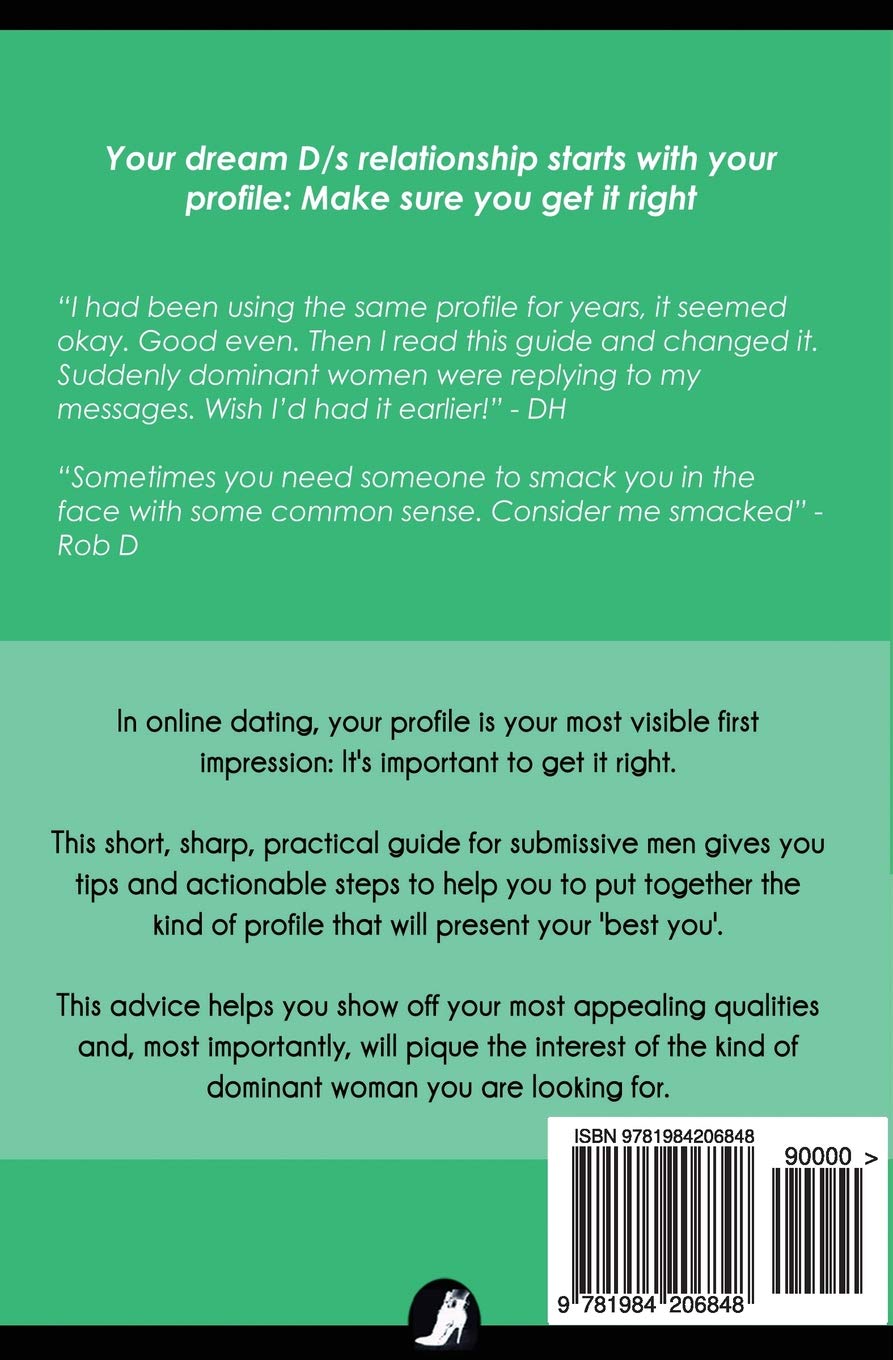 Your dream D/s relationship starts with your profile: Make sure you get it right

"I had been using the same profile for years, it seemed okay. Good even. Then I read this guide and changed it. Suddenly dominant women were replying to my messages. Wish I'd had it earlier!" - DH

"Sometimes you need someone to smack you in the face with some common sense. Consider me smacked" - Rob D

In online dating, your profile is your most visible first impression: It's important to get it right.

This short, sharp, practical guide for submissive men gives you tips and actionable steps to help you to put together the kind of profile that will present your 'best you'.

This advice helps you show off your most appealing qualities and, most importantly, will pique the interest of the kind of dominant woman you are looking for.

ISBN 9781984206848

90000 >

9 781984 206848